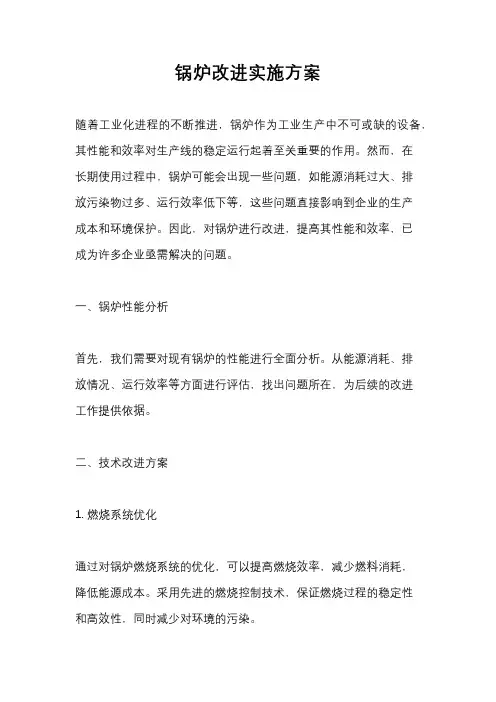 锅炉改进实施方案

随着工业化进程的不断推进，锅炉作为工业生产中不可或缺的设备，其性能和效率对生产线的稳定运行起着至关重要的作用。然而，在长期使用过程中，锅炉可能会出现一些问题，如能源消耗过大、排放污染物过多、运行效率低下等，这些问题直接影响到企业的生产成本和环境保护。因此，对锅炉进行改进，提高其性能和效率，已成为许多企业亟需解决的问题。

一、锅炉性能分析

首先，我们需要对现有锅炉的性能进行全面分析。从能源消耗、排放情况、运行效率等方面进行评估，找出问题所在，为后续的改进工作提供依据。

二、技术改进方案

1. 燃烧系统优化

通过对锅炉燃烧系统的优化，可以提高燃烧效率，减少燃料消耗，降低能源成本。采用先进的燃烧控制技术，保证燃烧过程的稳定性和高效性，同时减少对环境的污染。